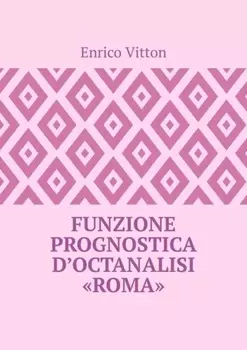 Enrico Vitton

FUNZIONE PROGNOSTICA D'OCTANALISI «ROMA»